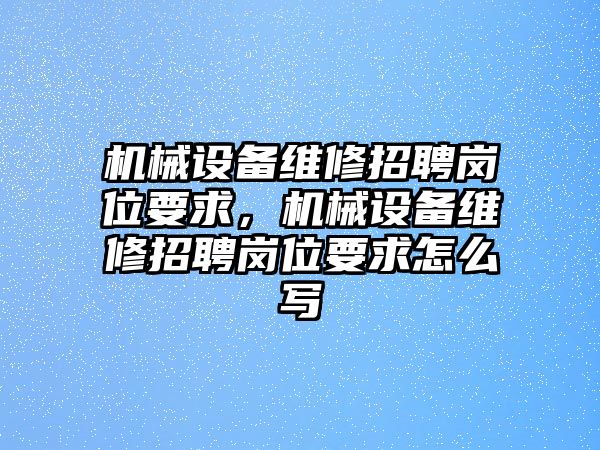 机械设备维修招聘岗位要求，机械设备维修招聘岗位要求怎么写